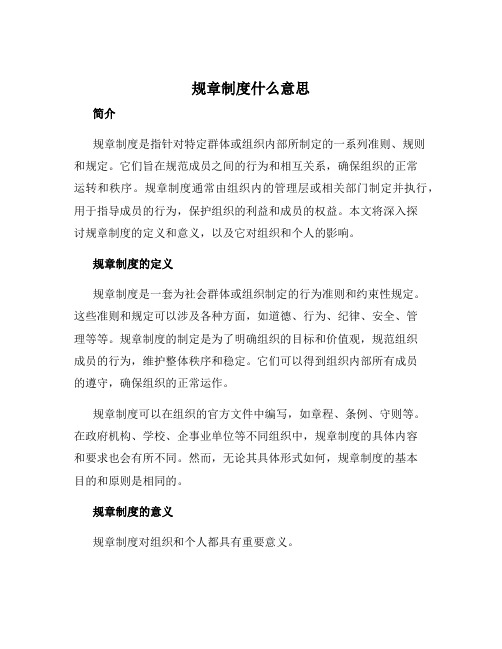 规章制度什么意思

简介

规章制度是指针对特定群体或组织内部所制定的一系列准则、规则和规定。它们旨在规范成员之间的行为和相互关系，确保组织的正常运转和秩序。规章制度通常由组织内的管理层或相关部门制定并执行，用于指导成员的行为，保护组织的利益和成员的权益。本文将深入探讨规章制度的定义和意义，以及它对组织和个人的影响。

规章制度的定义

规章制度是一套为社会群体或组织制定的行为准则和约束性规定。这些准则和规定可以涉及各种方面，如道德、行为、纪律、安全、管理等等。规章制度的制定是为了明确组织的目标和价值观，规范组织成员的行为，维护整体秩序和稳定。它们可以得到组织内部所有成员的遵守，确保组织的正常运作。

规章制度可以在组织的官方文件中编写，如章程、条例、守则等。在政府机构、学校、企事业单位等不同组织中，规章制度的具体内容和要求也会有所不同。然而，无论其具体形式如何，规章制度的基本目的和原则是相同的。

规章制度的意义

规章制度对组织和个人都具有重要意义。